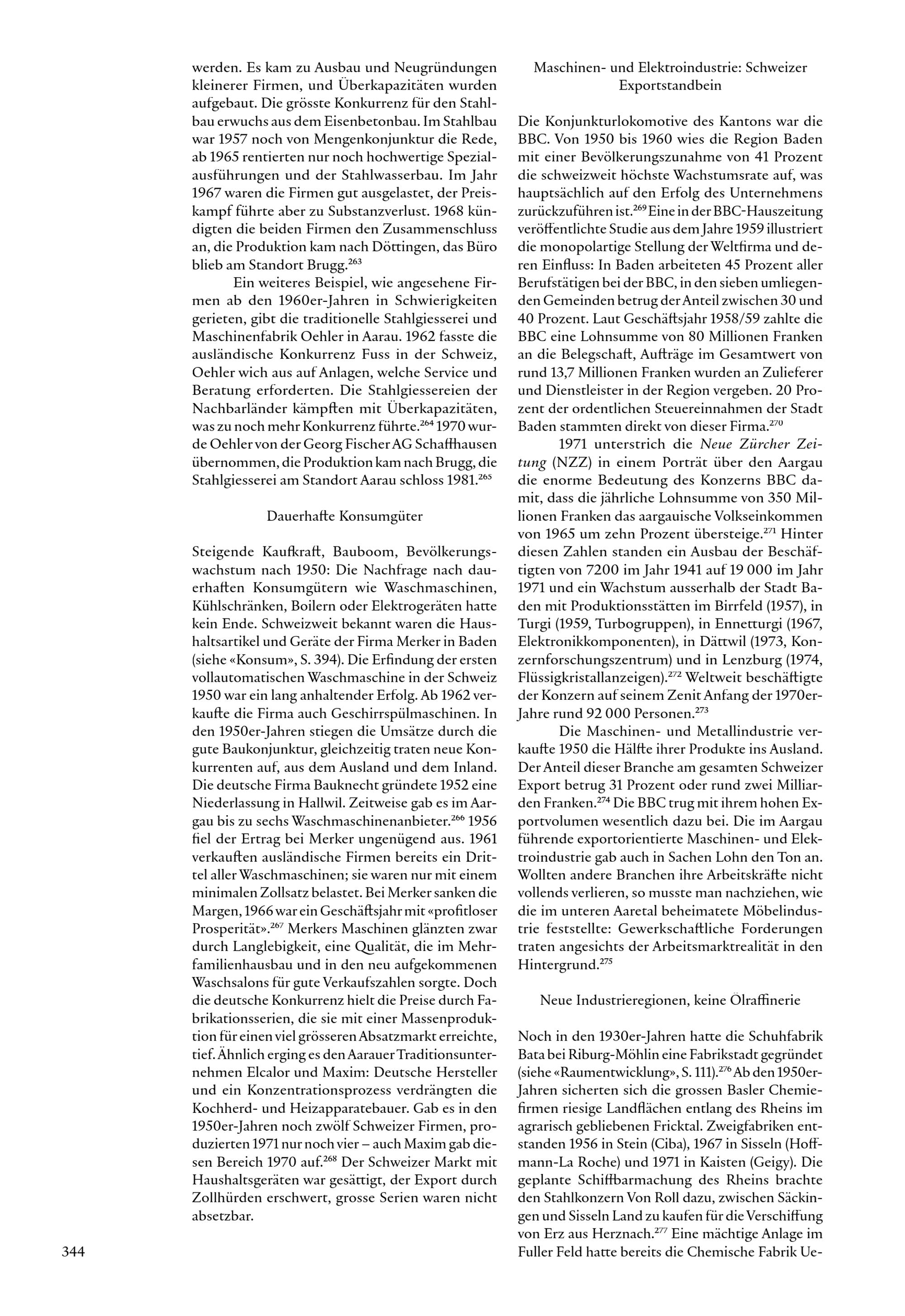 werden. Es kam zu Ausbau und Neugründungen kleinerer Firmen, und Überkapazitäten wurden aufgebaut. Die grösste Konkurrenz für den Stahlbau erwuchs aus dem Eisenbetonbau. Im Stahlbau war 1957 noch von Mengenkonjunktur die Rede, ab 1965 rentierten nur noch hochwertige Spezialausführungen und der Stahlwasserbau. Im Jahr 1967 waren die Firmen gut ausgelastet, der Preiskampf führte aber zu Substanzverlust. 1968 kündigten die beiden Firmen den Zusammenschluss an, die Produktion kam nach Döttingen, das Büro blieb am Standort Brugg.$^{263}$

Ein weiteres Beispiel, wie angesehene Firmen ab den 1960er-Jahren in Schwierigkeiten gerieten, gibt die traditionelle Stahlgiesserei und Maschinenfabrik Oehler in Aarau. 1962 fasste die ausländische Konkurrenz Fuss in der Schweiz, Oehler wich aus auf Anlagen, welche Service und Beratung erforderten. Die Stahlgiessereien der Nachbarländer kämpften mit Überkapazitäten, was zu noch mehr Konkurrenz führte.$^{264}$ 1970 wurde Oehler von der Georg Fischer AG Schaffhausen übernommen, die Produktion kam nach Brugg, die Stahlgiesserei am Standort Aarau schloss 1981.$^{265}$

Dauerhafte Konsumgüter

Steigende Kaufkraft, Bauboom, Bevölkerungswachstum nach 1950: Die Nachfrage nach dauerhaften Konsumgütern wie Waschmaschinen, Kühlschränken, Boilern oder Elektrogeräten hatte kein Ende. Schweizweit bekannt waren die Haushaltsartikel und Geräte der Firma Merker in Baden (siehe «Konsum», S. 394). Die Erfindung der ersten vollautomatischen Waschmaschine in der Schweiz 1950 war ein lang anhaltender Erfolg. Ab 1962 verkaufte die Firma auch Geschirrspülmaschinen. In den 1950er-Jahren stiegen die Umsätze durch die gute Baukonjunktur, gleichzeitig traten neue Konkurrenten auf, aus dem Ausland und dem Inland. Die deutsche Firma Bauknecht gründete 1952 eine Niederlassung in Hallwil. Zeitweise gab es im Aargau bis zu sechs Waschmaschinenanbieter.$^{266}$ 1956 fiel der Ertrag bei Merker ungenügend aus. 1961 verkauften ausländische Firmen bereits ein Drittel aller Waschmaschinen; sie waren nur mit einem minimalen Zollsatz belastet. Bei Merker sanken die Margen, 1966 war ein Geschäftsjahr mit «profitloser Prosperität».$^{267}$ Merkers Maschinen glänzten zwar durch Langlebigkeit, eine Qualität, die im Mehrfamilienhausbau und in den neu aufgekommenen Waschsalons für gute Verkaufszahlen sorgte. Doch die deutsche Konkurrenz hielt die Preise durch Fabrikationsserien, die sie mit einer Massenproduktion für einen viel grösseren Absatzmarkt erreichte, tief. Ähnlich erging es den Aarauer Traditionsunternehmen Elcalor und Maxim: Deutsche Hersteller und ein Konzentrationsprozess verdrängten die Kochherd- und Heizapparatebauer. Gab es in den 1950er-Jahren noch zwölf Schweizer Firmen, produzierten 1971 nur noch vier – auch Maxim gab diesen Bereich 1970 auf.$^{268}$ Der Schweizer Markt mit Haushaltsgeräten war gesättigt, der Export durch Zollhürden erschwert, grosse Serien waren nicht absetzbar.

Maschinen- und Elektroindustrie: Schweizer Exportstandbein

Die Konjunkturlokomotive des Kantons war die BBC. Von 1950 bis 1960 wies die Region Baden mit einer Bevölkerungszunahme von 41 Prozent die schweizweit höchste Wachstumsrate auf, was hauptsächlich auf den Erfolg des Unternehmens zurückzuführen ist.$^{269}$ Eine in der BBC-Hauszeitung veröffentlichte Studie aus dem Jahre 1959 illustriert die monopolartige Stellung der Weltfirma und deren Einfluss: In Baden arbeiteten 45 Prozent aller Berufstätigen bei der BBC, in den sieben umliegenden Gemeinden betrug der Anteil zwischen 30 und 40 Prozent. Laut Geschäftsjahr 1958/59 zahlte die BBC eine Lohnsumme von 80 Millionen Franken an die Belegschaft, Aufträge im Gesamtwert von rund 13,7 Millionen Franken wurden an Zulieferer und Dienstleister in der Region vergeben. 20 Prozent der ordentlichen Steuereinnahmen der Stadt Baden stammten direkt von dieser Firma.$^{270}$

1971 unterstrich die Neue Zürcher Zeitung (NZZ) in einem Porträt über den Aargau die enorme Bedeutung des Konzerns BBC damit, dass die jährliche Lohnsumme von 350 Millionen Franken das aargauische Volkseinkommen von 1965 um zehn Prozent übersteige.$^{271}$ Hinter diesen Zahlen standen ein Ausbau der Beschäftigten von 7200 im Jahr 1941 auf 19 000 im Jahr 1971 und ein Wachstum ausserhalb der Stadt Baden mit Produktionsstätten im Birrfeld (1957), in Turgi (1959, Turbogruppen), in Ennetturgi (1967, Elektronikkomponenten), in Dättwil (1973, Konzernforschungszentrum) und in Lenzburg (1974, Flüssigkristallanzeigen).$^{272}$ Weltweit beschäftigte der Konzern auf seinem Zenit Anfang der 1970er-Jahre rund 92 000 Personen.$^{273}$

Die Maschinen- und Metallindustrie verkaufte 1950 die Hälfte ihrer Produkte ins Ausland. Der Anteil dieser Branche am gesamten Schweizer Export betrug 31 Prozent oder rund zwei Milliarden Franken.$^{274}$ Die BBC trug mit ihrem hohen Exportvolumen wesentlich dazu bei. Die im Aargau führende exportorientierte Maschinen- und Elektroindustrie gab auch in Sachen Lohn den Ton an. Wollten andere Branchen ihre Arbeitskräfte nicht vollends verlieren, so musste man nachziehen, wie die im unteren Aaretal beheimatete Möbelindustrie feststellte: Gewerkschaftliche Forderungen traten angesichts der Arbeitsmarktrealität in den Hintergrund.$^{275}$

Neue Industrieregionen, keine Ölraffinerie

Noch in den 1930er-Jahren hatte die Schuhfabrik Bata bei Riburg-Möhlin eine Fabrikstadt gegründet (siehe «Raumentwicklung», S. 111).$^{276}$ Ab den 1950er-Jahren sicherten sich die grossen Basler Chemiefirmen riesige Landflächen entlang des Rheins im agrarisch gebliebenen Fricktal. Zweigfabriken entstanden 1956 in Stein (Ciba), 1967 in Sisseln (Hoffmann-La Roche) und 1971 in Kaisten (Geigy). Die geplante Schiffbarmachung des Rheins brachte den Stahlkonzern Von Roll dazu, zwischen Säckingen und Sisseln Land zu kaufen für die Verschiffung von Erz aus Herznach.$^{277}$ Eine mächtige Anlage im Fuller Feld hatte bereits die Chemische Fabrik Ue-

344